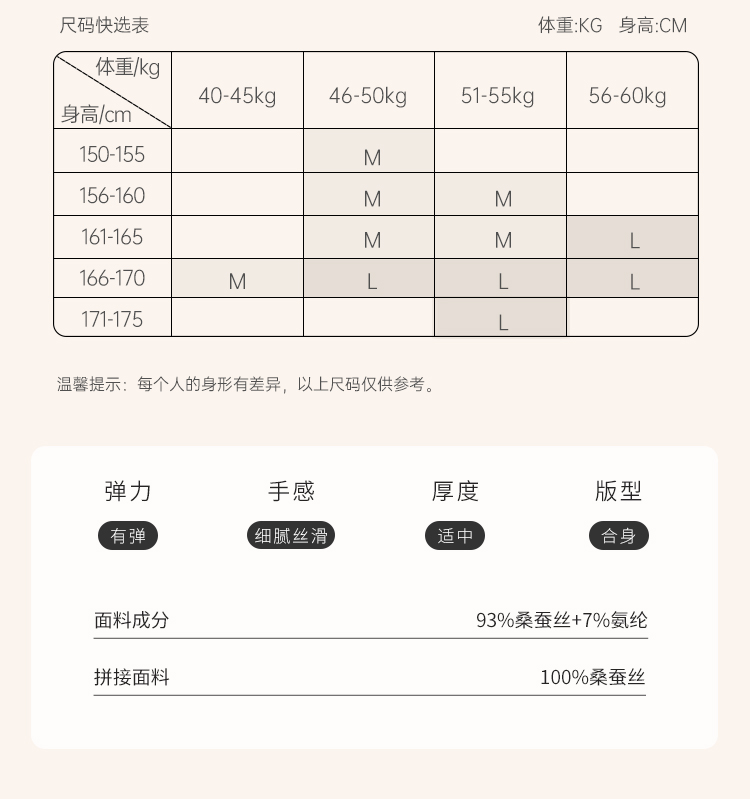 尺码快选表

体重:KG 身高:CM

| 体重/kg 身高/cm | 40-45kg | 46-50kg | 51-55kg | 56-60kg |
|---|---|---|---|---|
| 150-155 | | M | | |
| 156-160 | | M | M | |
| 161-165 | | M | M | L |
| 166-170 | M | L | L | L |
| 171-175 | | | L | |

温馨提示：每个人的身形有差异，以上尺码仅供参考。

弹力
有弹

手感
细腻丝滑

厚度
适中

版型
合身

面料成分 93%桑蚕丝+7%氨纶

拼接面料 100%桑蚕丝